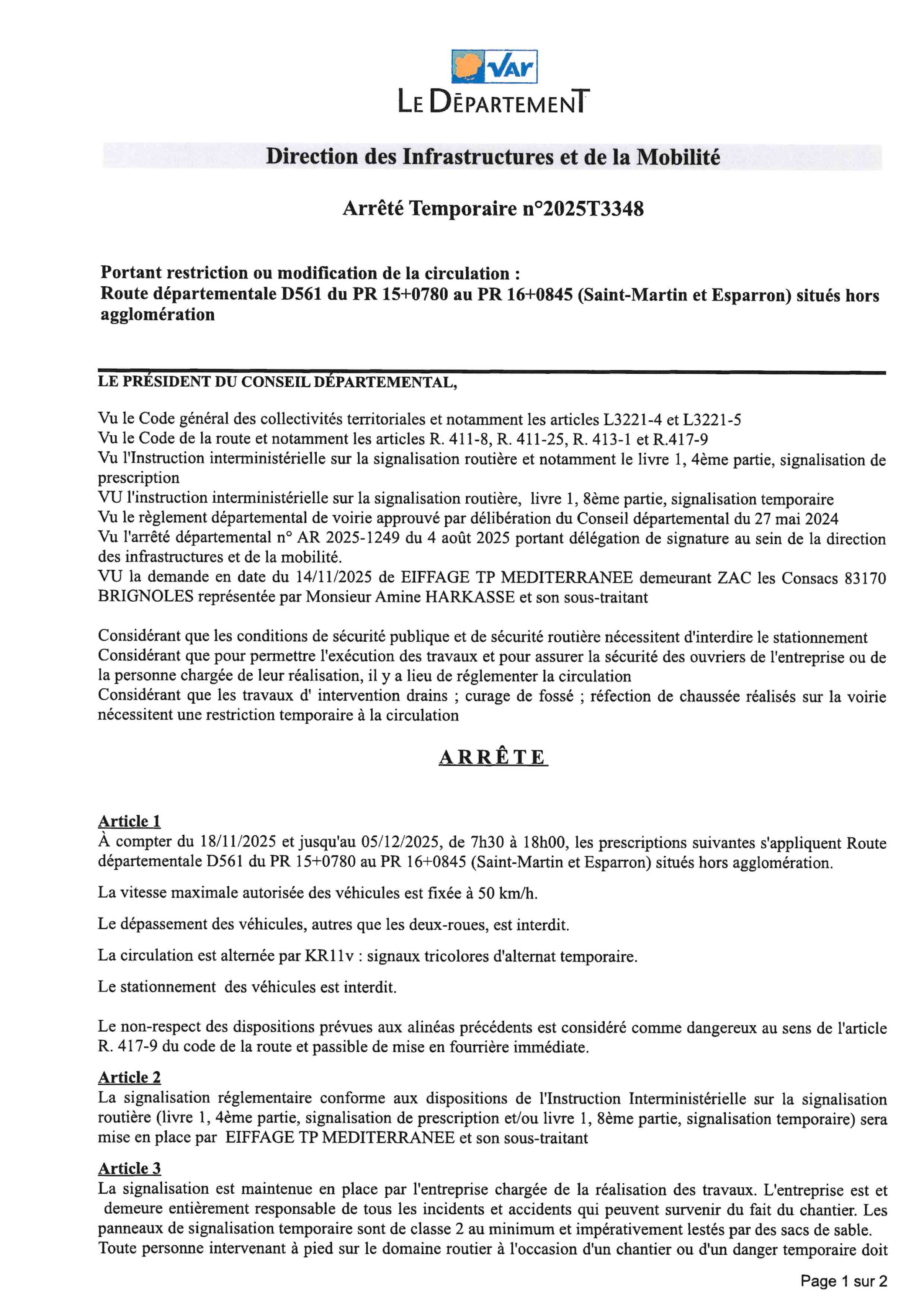 VAR
LE DÉPARTEMENT

Direction des Infrastructures et de la Mobilité

Arrêté Temporaire n°2025T3348

Portant restriction ou modification de la circulation :
Route départementale D561 du PR 15+0780 au PR 16+0845 (Saint-Martin et Esparron) situés hors agglomération

LE PRÉSIDENT DU CONSEIL DÉPARTEMENTAL,

Vu le Code général des collectivités territoriales et notamment les articles L3221-4 et L3221-5
Vu le Code de la route et notamment les articles R. 411-8, R. 411-25, R. 413-1 et R.417-9
Vu l'Instruction interministérielle sur la signalisation routière et notamment le livre 1, 4ème partie, signalisation de prescription
VU l'instruction interministérielle sur la signalisation routière, livre 1, 8ème partie, signalisation temporaire
Vu le règlement départemental de voirie approuvé par délibération du Conseil départemental du 27 mai 2024
Vu l'arrêté départemental n° AR 2025-1249 du 4 août 2025 portant délégation de signature au sein de la direction des infrastructures et de la mobilité.
VU la demande en date du 14/11/2025 de EIFFAGE TP MEDITERRANEE demeurant ZAC les Consacs 83170 BRIGNOLES représentée par Monsieur Amine HARKASSE et son sous-traitant

Considérant que les conditions de sécurité publique et de sécurité routière nécessitent d'interdire le stationnement
Considérant que pour permettre l'exécution des travaux et pour assurer la sécurité des ouvriers de l'entreprise ou de la personne chargée de leur réalisation, il y a lieu de réglementer la circulation
Considérant que les travaux d' intervention drains ; curage de fossé ; réfection de chaussée réalisés sur la voirie nécessitent une restriction temporaire à la circulation

ARRÊTE

Article 1
À compter du 18/11/2025 et jusqu'au 05/12/2025, de 7h30 à 18h00, les prescriptions suivantes s'appliquent Route départementale D561 du PR 15+0780 au PR 16+0845 (Saint-Martin et Esparron) situés hors agglomération.

La vitesse maximale autorisée des véhicules est fixée à 50 km/h.

Le dépassement des véhicules, autres que les deux-roues, est interdit.

La circulation est alternée par KR11v : signaux tricolores d'alternat temporaire.

Le stationnement des véhicules est interdit.

Le non-respect des dispositions prévues aux alinéas précédents est considéré comme dangereux au sens de l'article R. 417-9 du code de la route et passible de mise en fourrière immédiate.

Article 2
La signalisation réglementaire conforme aux dispositions de l'Instruction Interministérielle sur la signalisation routière (livre 1, 4ème partie, signalisation de prescription et/ou livre 1, 8ème partie, signalisation temporaire) sera mise en place par EIFFAGE TP MEDITERRANEE et son sous-traitant

Article 3
La signalisation est maintenue en place par l'entreprise chargée de la réalisation des travaux. L'entreprise est et demeure entièrement responsable de tous les incidents et accidents qui peuvent survenir du fait du chantier. Les panneaux de signalisation temporaire sont de classe 2 au minimum et impérativement lestés par des sacs de sable. Toute personne intervenant à pied sur le domaine routier à l'occasion d'un chantier ou d'un danger temporaire doit

Page 1 sur 2